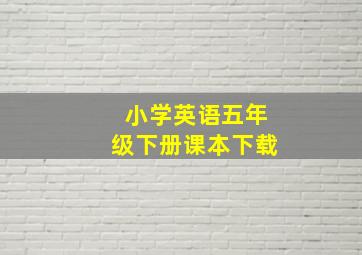 小学英语五年级下册课本下载